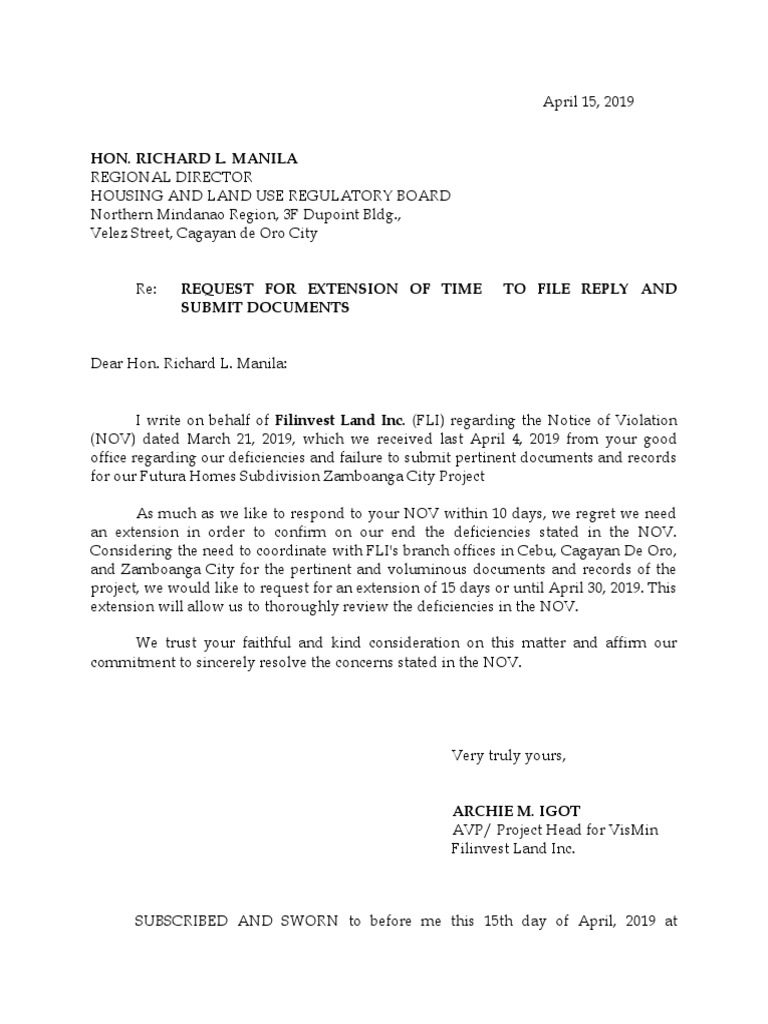 April 15, 2019

HON. RICHARD L. MANILA
REGIONAL DIRECTOR
HOUSING AND LAND USE REGULATORY BOARD
Northern Mindanao Region, 3F Dupoint Bldg.,
Velez Street, Cagayan de Oro City

Re: REQUEST FOR EXTENSION OF TIME TO FILE REPLY AND SUBMIT DOCUMENTS

Dear Hon. Richard L. Manila:

I write on behalf of Filinvest Land Inc. (FLI) regarding the Notice of Violation (NOV) dated March 21, 2019, which we received last April 4, 2019 from your good office regarding our deficiencies and failure to submit pertinent documents and records for our Futura Homes Subdivision Zamboanga City Project

As much as we like to respond to your NOV within 10 days, we regret we need an extension in order to confirm on our end the deficiencies stated in the NOV. Considering the need to coordinate with FLI's branch offices in Cebu, Cagayan De Oro, and Zamboanga City for the pertinent and voluminous documents and records of the project, we would like to request for an extension of 15 days or until April 30, 2019. This extension will allow us to thoroughly review the deficiencies in the NOV.

We trust your faithful and kind consideration on this matter and affirm our commitment to sincerely resolve the concerns stated in the NOV.

Very truly yours,

ARCHIE M. IGOT
AVP/ Project Head for VisMin
Filinvest Land Inc.

SUBSCRIBED AND SWORN to before me this 15th day of April, 2019 at